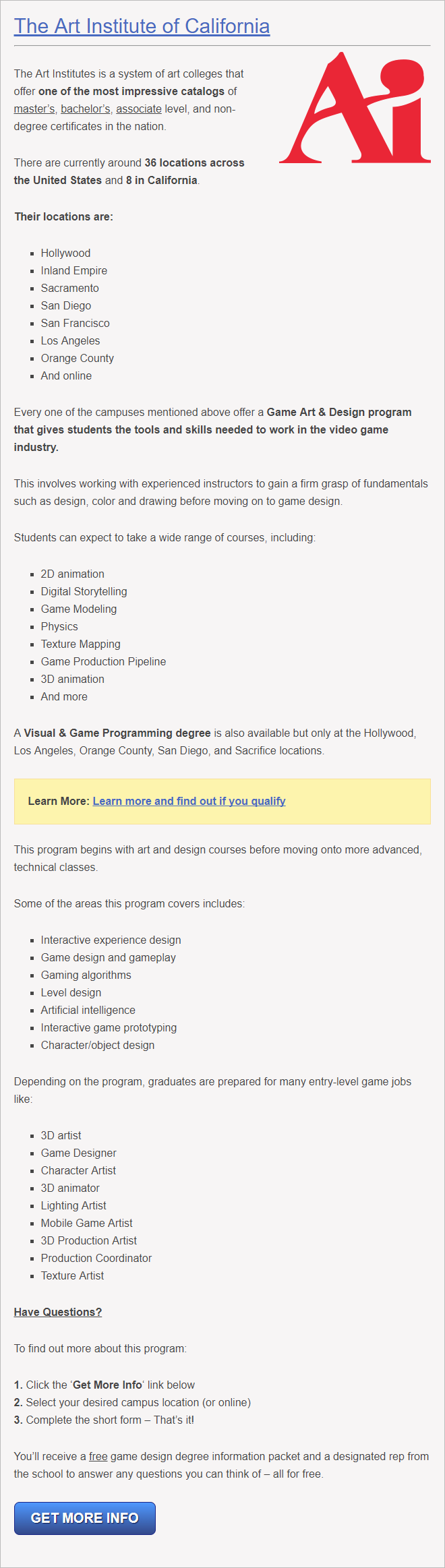 The Art Institute of California

Ai

The Art Institutes is a system of art colleges that offer one of the most impressive catalogs of master's, bachelor's, associate level, and non-degree certificates in the nation.

There are currently around 36 locations across the United States and 8 in California.

Their locations are:

- Hollywood
- Inland Empire
- Sacramento
- San Diego
- San Francisco
- Los Angeles
- Orange County
- And online

Every one of the campuses mentioned above offer a Game Art & Design program that gives students the tools and skills needed to work in the video game industry.

This involves working with experienced instructors to gain a firm grasp of fundamentals such as design, color and drawing before moving on to game design.

Students can expect to take a wide range of courses, including:

- 2D animation
- Digital Storytelling
- Game Modeling
- Physics
- Texture Mapping
- Game Production Pipeline
- 3D animation
- And more

A Visual & Game Programming degree is also available but only at the Hollywood, Los Angeles, Orange County, San Diego, and Sacrifice locations.

Learn More: Learn more and find out if you qualify

This program begins with art and design courses before moving onto more advanced, technical classes.

Some of the areas this program covers includes:

- Interactive experience design
- Game design and gameplay
- Gaming algorithms
- Level design
- Artificial intelligence
- Interactive game prototyping
- Character/object design

Depending on the program, graduates are prepared for many entry-level game jobs like:

- 3D artist
- Game Designer
- Character Artist
- 3D animator
- Lighting Artist
- Mobile Game Artist
- 3D Production Artist
- Production Coordinator
- Texture Artist

Have Questions?

To find out more about this program:

1. Click the 'Get More Info' link below
2. Select your desired campus location (or online)
3. Complete the short form – That's it!

You'll receive a free game design degree information packet and a designated rep from the school to answer any questions you can think of – all for free.

GET MORE INFO